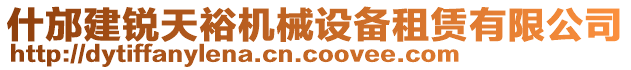 什邡建锐天裕机械设备租赁有限公司
http://dytiffanylena.cn.coovee.com